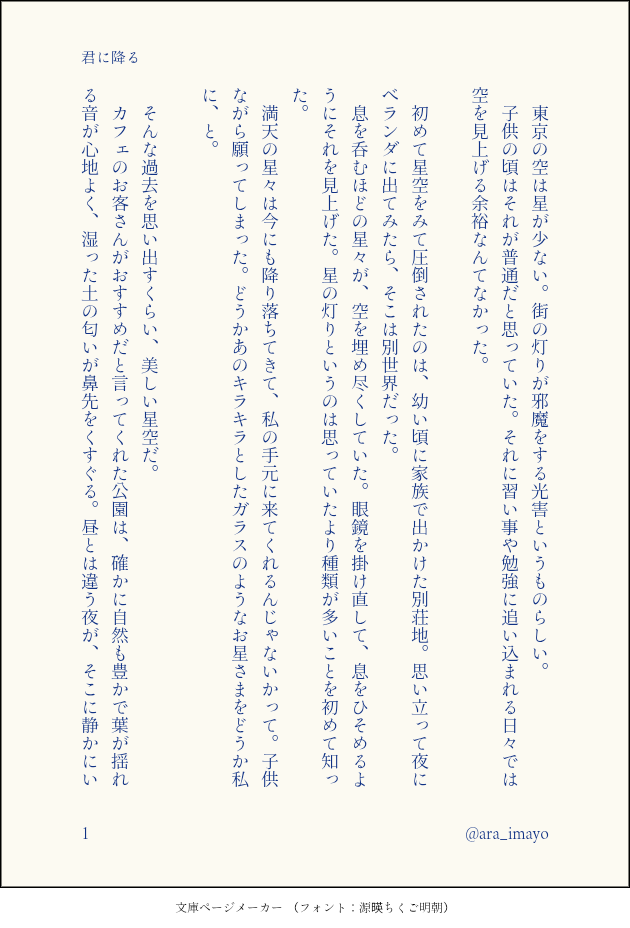 君に降る

東京の空は星が少ない。街の灯りが邪魔をする光害というものらしい。
子供の頃はそれが普通だと思っていた。それに習い事や勉強に追い込まれる日々では空を見上げる余裕なんてなかった。

初めて星空をみて圧倒されたのは、幼い頃に家族で出かけた別荘地。思い立って夜にベランダに出てみたら、そこは別世界だった。
息を呑むほどの星々が、空を埋め尽くしていた。眼鏡を掛け直して、息をひそめるようにそれを見上げた。星の灯りというのは思っていたより種類が多いことを初めて知った。
満天の星々は今にも降り落ちてきて、私の手元に来てくれるんじゃないかって。子供ながら願ってしまった。どうかあのキラキラとしたガラスのようなお星さまをどうか私に、と。

そんな過去を思い出すくらい、美しい星空だ。
カフェのお客さんがおすすめだと言ってくれた公園は、確かに自然も豊かで葉が揺れる音が心地よく、湿った土の匂いが鼻先をくすぐる。昼とは違う夜が、そこに静かにい

1

@ara_imayo

文庫ページメーカー（フォント：源暎ちくご明朝）